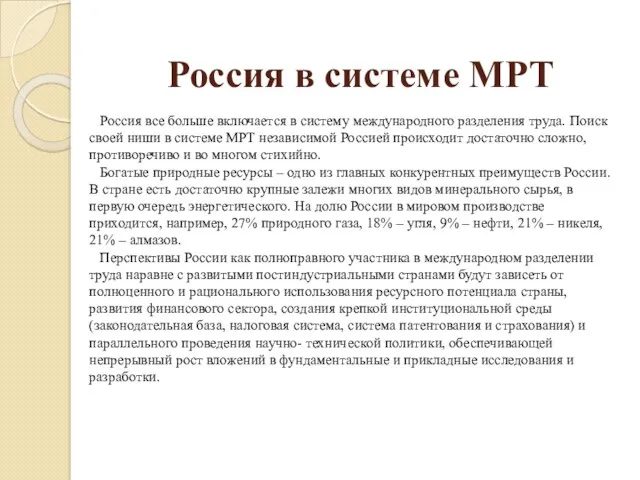 Россия в системе МРТ

Россия все больше включается в систему международного разделения труда. Поиск своей ниши в системе МРТ независимой Россией происходит достаточно сложно, противоречиво и во многом стихийно.

Богатые природные ресурсы – одно из главных конкурентных преимуществ России. В стране есть достаточно крупные залежи многих видов минерального сырья, в первую очередь энергетического. На долю России в мировом производстве приходится, например, 27% природного газа, 18% – угля, 9% – нефти, 21% – никеля, 21% – алмазов.

Перспективы России как полноправного участника в международном разделении труда наравне с развитыми постиндустриальными странами будут зависеть от полноценного и рационального использования ресурсного потенциала страны, развития финансового сектора, создания крепкой институциональной среды (законодательная база, налоговая система, система патентования и страхования) и параллельного проведения научно- технической политики, обеспечивающей непрерывный рост вложений в фундаментальные и прикладные исследования и разработки.